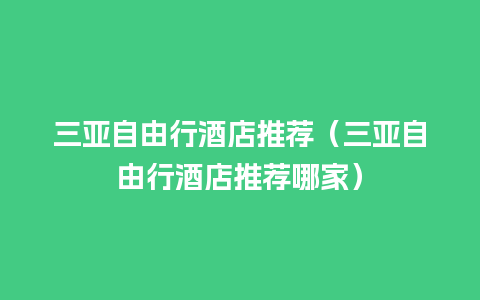 三亚自由行酒店推荐（三亚自由行酒店推荐哪家）